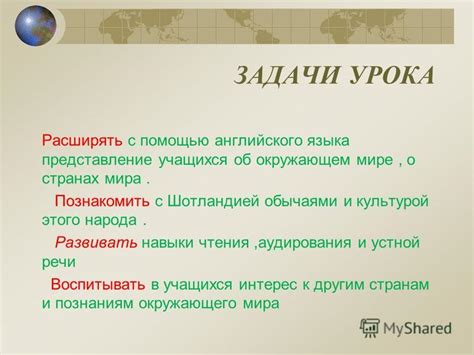 ЗАДАЧИ УРОКА

Расширять с помощью английского языка представление учащихся об окружающем мире , о странах мира .

Познакомить с Шотландией обычаями и культурой этого народа .

Развивать навыки чтения ,аудирования и устной речи

Воспитывать в учащихся интерес к другим странам и познаниям окружающего мира

MyShared